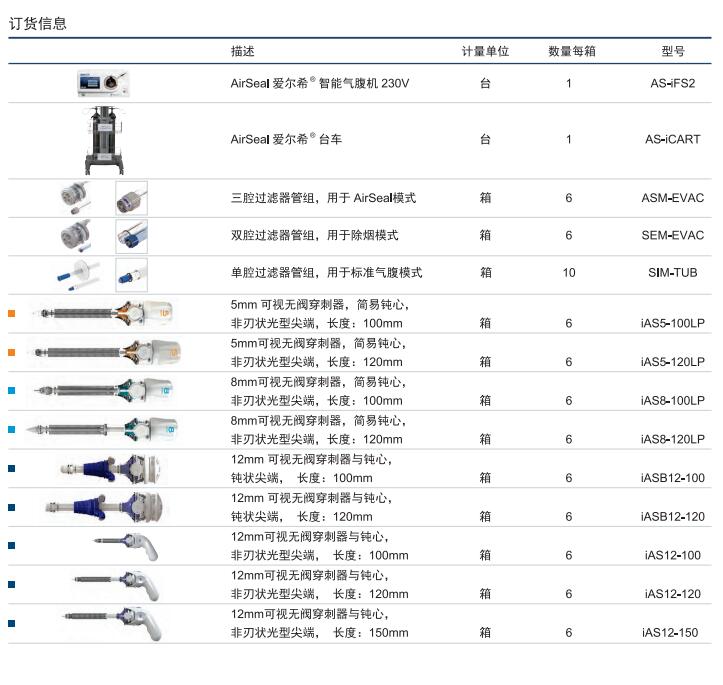 订货信息

| 描述 | 计量单位 | 数量每箱 | 型号 |
|---|---|---|---|
| AirSeal 爱尔希® 智能气腹机 230V | 台 | 1 | AS-iFS2 |
| AirSeal 爱尔希® 台车 | 台 | 1 | AS-iCART |
| 三腔过滤器管组，用于 AirSeal模式 | 箱 | 6 | ASM-EVAC |
| 双腔过滤器管组，用于除烟模式 | 箱 | 6 | SEM-EVAC |
| 单腔过滤器管组，用于标准气腹模式 | 箱 | 10 | SIM-TUB |
| 5mm 可视无阀穿刺器，简易钝心，非刃状光型尖端，长度：100mm | 箱 | 6 | iAS5-100LP |
| 5mm可视无阀穿刺器，简易钝心，非刃状光型尖端，长度：120mm | 箱 | 6 | iAS5-120LP |
| 8mm可视无阀穿刺器，简易钝心，非刃状光型尖端，长度：100mm | 箱 | 6 | iAS8-100LP |
| 8mm可视无阀穿刺器，简易钝心，非刃状光型尖端，长度：120mm | 箱 | 6 | iAS8-120LP |
| 12mm 可视无阀穿刺器与钝心，钝状尖端， 长度：100mm | 箱 | 6 | iASB12-100 |
| 12mm 可视无阀穿刺器与钝心，钝状尖端， 长度：120mm | 箱 | 6 | iASB12-120 |
| 12mm可视无阀穿刺器与钝心，非刃状光型尖端， 长度：100mm | 箱 | 6 | iAS12-100 |
| 12mm可视无阀穿刺器与钝心，非刃状光型尖端， 长度：120mm | 箱 | 6 | iAS12-120 |
| 12mm可视无阀穿刺器与钝心，非刃状光型尖端， 长度：150mm | 箱 | 6 | iAS12-150 |